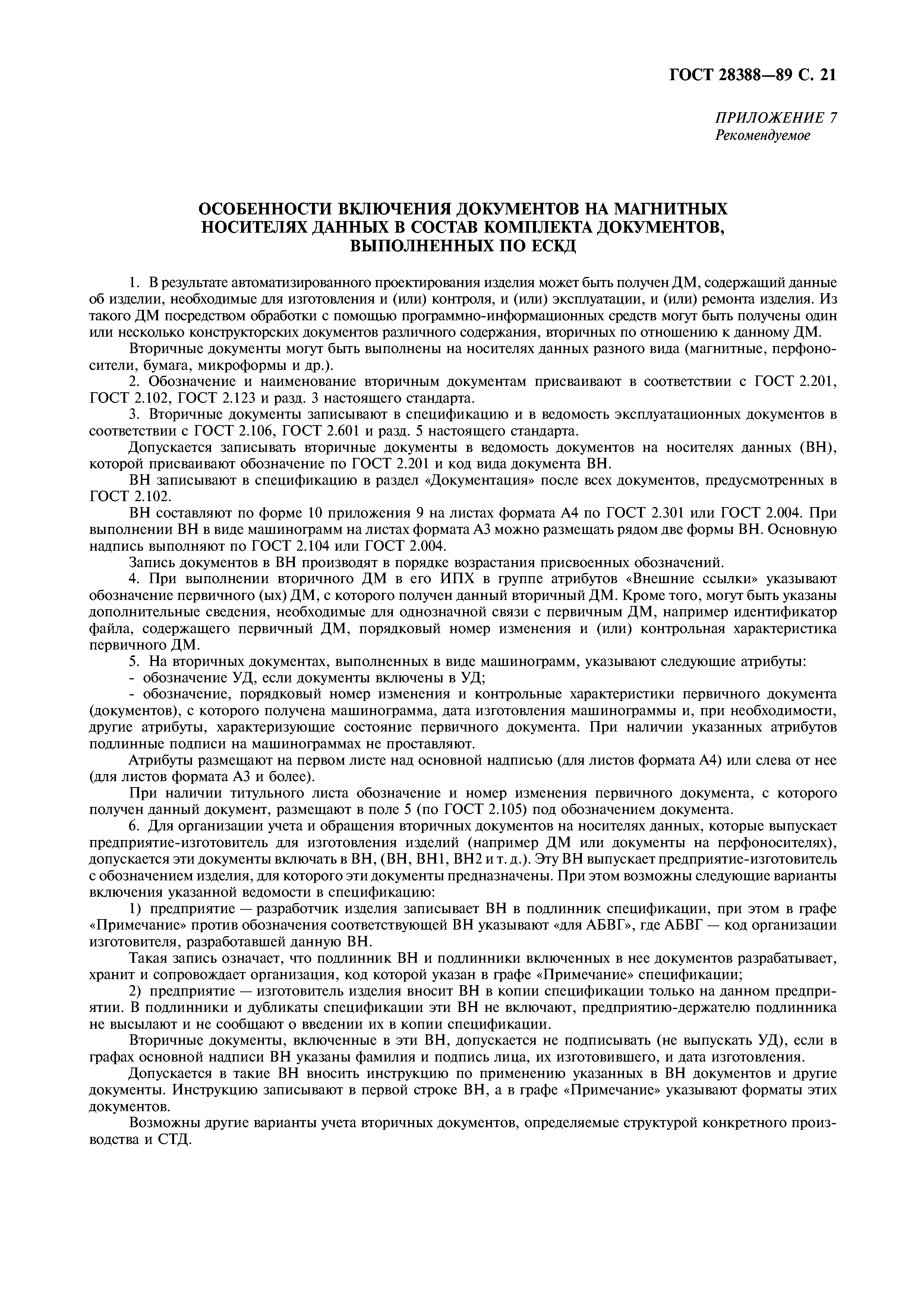 ГОСТ 28388—89 С. 21

ПРИЛОЖЕНИЕ 7
Рекомендуемое

ОСОБЕННОСТИ ВКЛЮЧЕНИЯ ДОКУМЕНТОВ НА МАГНИТНЫХ НОСИТЕЛЯХ ДАННЫХ В СОСТАВ КОМПЛЕКТА ДОКУМЕНТОВ, ВЫПОЛНЕННЫХ ПО ЕСКД

1. В результате автоматизированного проектирования изделия может быть получен ДМ, содержащий данные об изделии, необходимые для изготовления и (или) контроля, и (или) эксплуатации, и (или) ремонта изделия. Из такого ДМ посредством обработки с помощью программно-информационных средств могут быть получены один или несколько конструкторских документов различного содержания, вторичных по отношению к данному ДМ.

Вторичные документы могут быть выполнены на носителях данных разного вида (магнитные, перфоносители, бумага, микроформы и др.).

2. Обозначение и наименование вторичным документам присваивают в соответствии с ГОСТ 2.201, ГОСТ 2.102, ГОСТ 2.123 и разд. 3 настоящего стандарта.

3. Вторичные документы записывают в спецификацию и в ведомость эксплуатационных документов в соответствии с ГОСТ 2.106, ГОСТ 2.601 и разд. 5 настоящего стандарта.

Допускается записывать вторичные документы в ведомость документов на носителях данных (ВН), которой присваивают обозначение по ГОСТ 2.201 и код вида документа ВН.

ВН записывают в спецификацию в раздел «Документация» после всех документов, предусмотренных в ГОСТ 2.102.

ВН составляют по форме 10 приложения 9 на листах формата А4 по ГОСТ 2.301 или ГОСТ 2.004. При выполнении ВН в виде машинограмм на листах формата А3 можно размещать рядом две формы ВН. Основную надпись выполняют по ГОСТ 2.104 или ГОСТ 2.004.

Запись документов в ВН производят в порядке возрастания присвоенных обозначений.

4. При выполнении вторичного ДМ в его ИПХ в группе атрибутов «Внешние ссылки» указывают обозначение первичного (ых) ДМ, с которого получен данный вторичный ДМ. Кроме того, могут быть указаны дополнительные сведения, необходимые для однозначной связи с первичным ДМ, например идентификатор файла, содержащего первичный ДМ, порядковый номер изменения и (или) контрольная характеристика первичного ДМ.

5. На вторичных документах, выполненных в виде машинограмм, указывают следующие атрибуты:

- обозначение УД, если документы включены в УД;

- обозначение, порядковый номер изменения и контрольные характеристики первичного документа (документов), с которого получена машинограмма, дата изготовления машинограммы и, при необходимости, другие атрибуты, характеризующие состояние первичного документа. При наличии указанных атрибутов подлинные подписи на машинограммах не проставляют.

Атрибуты размещают на первом листе над основной надписью (для листов формата А4) или слева от нее (для листов формата А3 и более).

При наличии титульного листа обозначение и номер изменения первичного документа, с которого получен данный документ, размещают в поле 5 (по ГОСТ 2.105) под обозначением документа.

6. Для организации учета и обращения вторичных документов на носителях данных, которые выпускает предприятие-изготовитель для изготовления изделий (например ДМ или документы на перфоносителях), допускается эти документы включать в ВН, (ВН, ВН1, ВН2 и т. д.). Эту ВН выпускает предприятие-изготовитель с обозначением изделия, для которого эти документы предназначены. При этом возможны следующие варианты включения указанной ведомости в спецификацию:

1) предприятие — разработчик изделия записывает ВН в подлинник спецификации, при этом в графе «Примечание» против обозначения соответствующей ВН указывают «для АБВГ», где АБВГ — код организации изготовителя, разработавшей данную ВН.

Такая запись означает, что подлинник ВН и подлинники включенных в нее документов разрабатывает, хранит и сопровождает организация, код которой указан в графе «Примечание» спецификации;

2) предприятие — изготовитель изделия вносит ВН в копии спецификации только на данном предприятии. В подлинники и дубликаты спецификации эти ВН не включают, предприятию-держателю подлинника не высылают и не сообщают о введении их в копии спецификации.

Вторичные документы, включенные в эти ВН, допускается не подписывать (не выпускать УД), если в графах основной надписи ВН указаны фамилия и подпись лица, их изготовившего, и дата изготовления.

Допускается в такие ВН вносить инструкцию по применению указанных в ВН документов и другие документы. Инструкцию записывают в первой строке ВН, а в графе «Примечание» указывают форматы этих документов.

Возможны другие варианты учета вторичных документов, определяемые структурой конкретного производства и СТД.